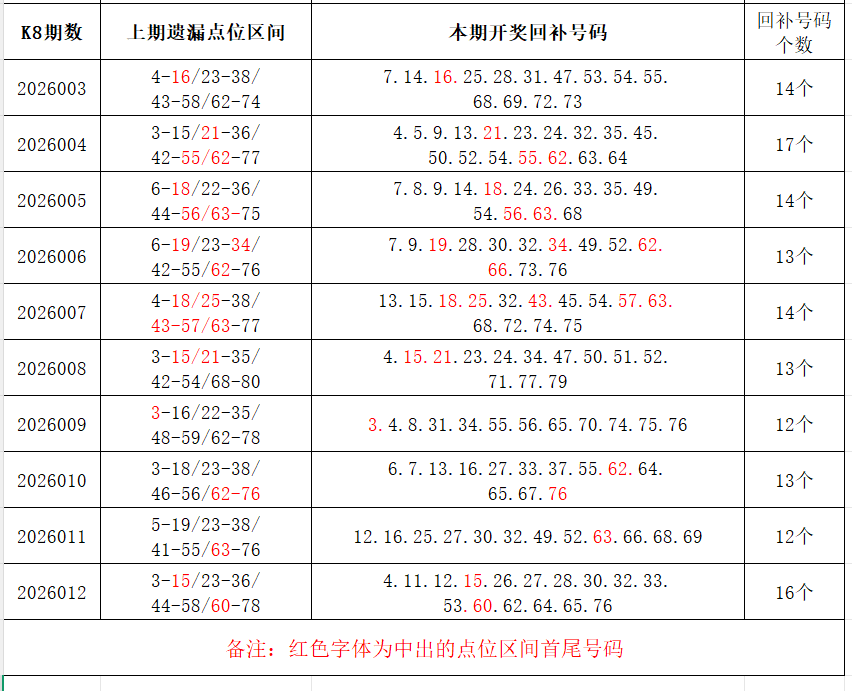 | K8期数 | 上期遗漏点位区间 | 本期开奖回补号码 | 回补号码个数 |
|---|---|---|---|
| 2026003 | 4-16/23-38/ 43-58/62-74 | 7.14.16.25.28.31.47.53.54.55. 68.69.72.73 | 14个 |
| 2026004 | 3-15/21-36/ 42-55/62-77 | 4.5.9.13.21.23.24.32.35.45. 50.52.54.55.62.63.64 | 17个 |
| 2026005 | 6-18/22-36/ 44-56/63-75 | 7.8.9.14.18.24.26.33.35.49. 54.56.63.68 | 14个 |
| 2026006 | 6-19/23-34/ 42-55/62-76 | 7.9.19.28.30.32.34.49.52.62. 66.73.76 | 13个 |
| 2026007 | 4-18/25-38/ 43-57/63-77 | 13.15.18.25.32.43.45.54.57.63. 68.72.74.75 | 14个 |
| 2026008 | 3-15/21-35/ 42-54/68-80 | 4.15.21.23.24.34.47.50.51.52. 71.77.79 | 13个 |
| 2026009 | 3-16/22-35/ 48-59/62-78 | 3.4.8.31.34.55.56.65.70.74.75.76 | 12个 |
| 2026010 | 3-18/23-38/ 46-56/62-76 | 6.7.13.16.27.33.37.55.62.64. 65.67.76 | 13个 |
| 2026011 | 5-19/23-38/ 41-55/63-76 | 12.16.25.27.30.32.49.52.63.66.68.69 | 12个 |
| 2026012 | 3-15/23-36/ 44-58/60-78 | 4.11.12.15.26.27.28.30.32.33. 53.60.62.64.65.76 | 16个 |

备注：红色字体为中出的点位区间首尾号码